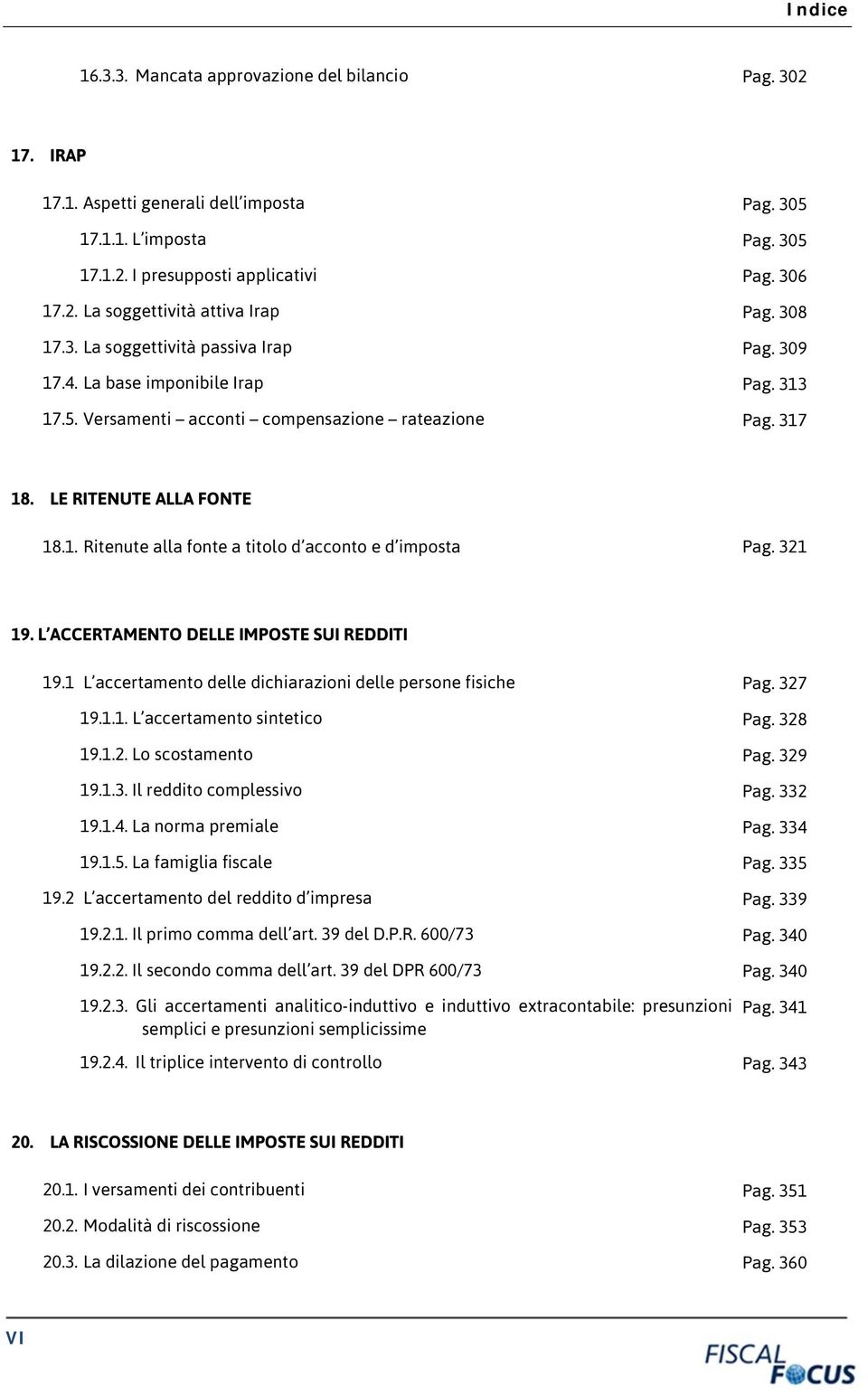 Indice

16.3.3. Mancata approvazione del bilancio Pag. 302

17. IRAP

17.1. Aspetti generali dell'imposta Pag. 305

17.1.1. L'imposta Pag. 305

17.1.2. I presupposti applicativi Pag. 306

17.2. La soggettività attiva Irap Pag. 308

17.3. La soggettività passiva Irap Pag. 309

17.4. La base imponibile Irap Pag. 313

17.5. Versamenti – acconti – compensazione – rateazione Pag. 317

18. LE RITENUTE ALLA FONTE

18.1. Ritenute alla fonte a titolo d'acconto e d'imposta Pag. 321

19. L'ACCERTAMENTO DELLE IMPOSTE SUI REDDITI

19.1 L'accertamento delle dichiarazioni delle persone fisiche Pag. 327

19.1.1. L'accertamento sintetico Pag. 328

19.1.2. Lo scostamento Pag. 329

19.1.3. Il reddito complessivo Pag. 332

19.1.4. La norma premiale Pag. 334

19.1.5. La famiglia fiscale Pag. 335

19.2 L'accertamento del reddito d'impresa Pag. 339

19.2.1. Il primo comma dell'art. 39 del D.P.R. 600/73 Pag. 340

19.2.2. Il secondo comma dell'art. 39 del DPR 600/73 Pag. 340

19.2.3. Gli accertamenti analitico-induttivo e induttivo extracontabile: presunzioni semplici e presunzioni semplicissime Pag. 341

19.2.4. Il triplice intervento di controllo Pag. 343

20. LA RISCOSSIONE DELLE IMPOSTE SUI REDDITI

20.1. I versamenti dei contribuenti Pag. 351

20.2. Modalità di riscossione Pag. 353

20.3. La dilazione del pagamento Pag. 360

VI

FISCAL FOCUS